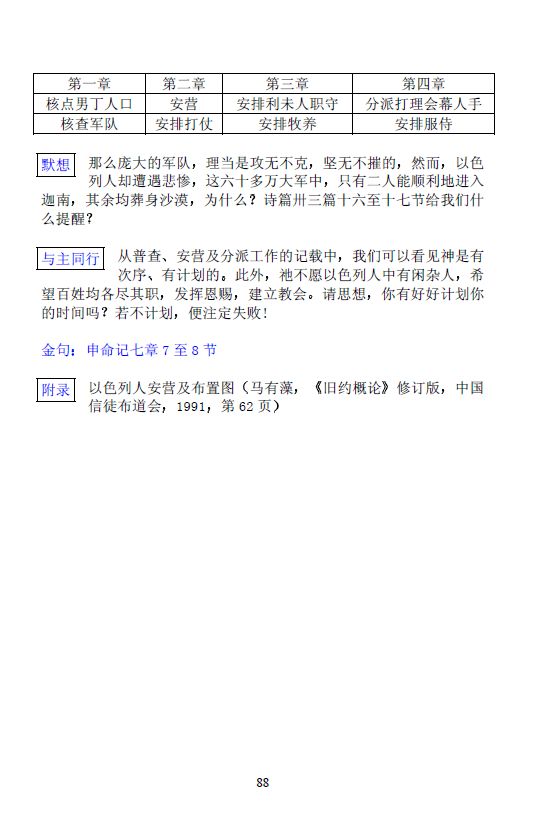 | 第一章 | 第二章 | 第三章 | 第四章 |
|---|---|---|---|
| 核点男丁人口 | 安营 | 安排利未人职守 | 分派打理会幕人手 |
| 核查军队 | 安排打仗 | 安排牧养 | 安排服侍 |

默想 那么庞大的军队，理当是攻无不克，坚无不摧的，然而，以色列人却遭遇悲惨，这六十多万大军中，只有二人能顺利地进入迦南，其余均葬身沙漠，为什么？诗篇卅三篇十六至十七节给我们什么提醒？

与主同行 从普查、安营及分派工作的记载中，我们可以看见神是有次序、有计划的。此外，祂不愿以色列人中有闲杂人，希望百姓均各尽其职，发挥恩赐，建立教会。请思想，你有好好计划你的时间吗？若不计划，便注定失败！

金句：申命记七章 7 至 8 节

附录 以色列人安营及布置图（马有藻，《旧约概论》修订版，中国信徒布道会，1991，第 62 页）

88